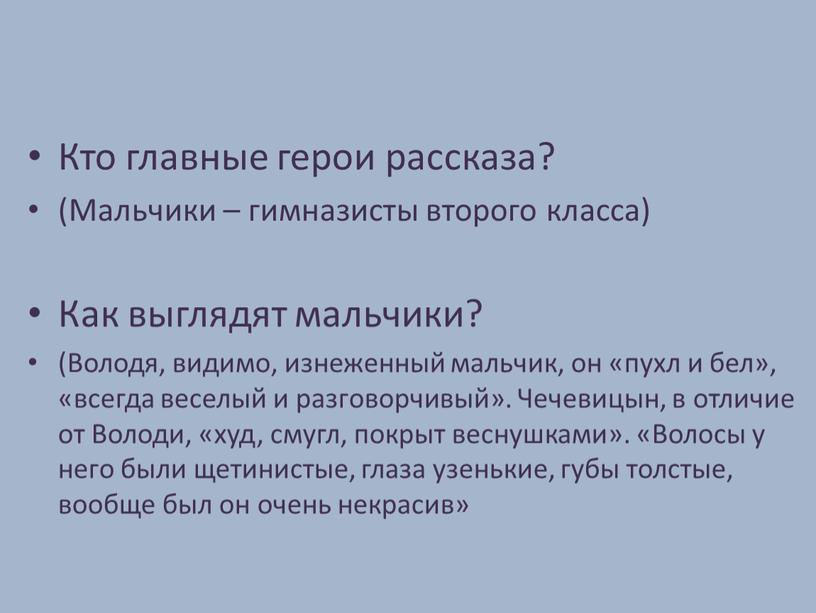 • Кто главные герои рассказа?
• (Мальчики – гимназисты второго класса)

• Как выглядят мальчики?
• (Володя, видимо, изнеженный мальчик, он «пухл и бел», «всегда веселый и разговорчивый». Чечевицын, в отличие от Володи, «худ, смугл, покрыт веснушками». «Волосы у него были щетинистые, глаза узенькие, губы толстые, вообще был он очень некрасив»